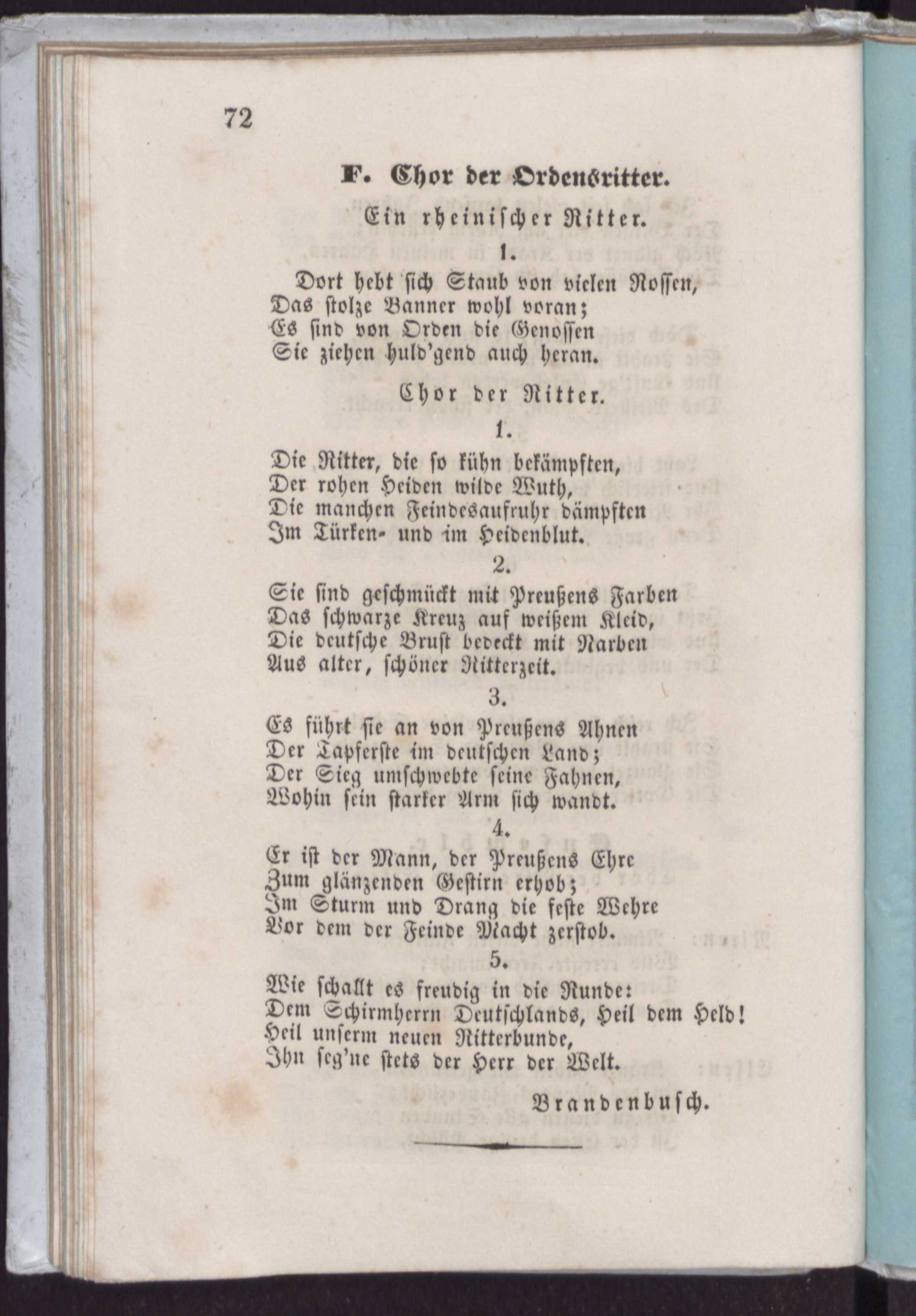 72

F. Chor der Ordensritter.

Ein rheinischer Ritter.

1.

Dort hebt sich Staub von vielen Rossen,
Das stolze Banner wohl voran;
Es sind von Orden die Genossen
Sie ziehen huld'gend auch heran.

Chor der Ritter.

1.

Die Ritter, die so kühn bekämpften,
Der rohen Heiden wilde Wuth,
Die manchen Feindesaufruhr dämpften
Im Türken- und im Heidenblut.

2.

Sie sind geschmückt mit Preußens Farben
Das schwarze Kreuz auf weißem Kleid,
Die deutsche Brust bedeckt mit Narben
Aus alter, schöner Ritterzeit.

3.

Es führt sie an von Preußens Ahnen
Der Tapferste im deutschen Land;
Der Sieg umschwebte seine Fahnen,
Wohin sein starker Arm sich wandt.

4.

Er ist der Mann, der Preußens Ehre
Zum glänzenden Gestirn erhob;
Im Sturm und Drang die feste Wehre
Vor dem der Feinde Macht zerstob.

5.

Wie schallt es freudig in die Runde:
Dem Schirmherrn Deutschlands, Heil dem Held!
Heil unserm neuen Ritterbunde,
Ihn seg'ne stets der Herr der Welt.

Brandenbusch.